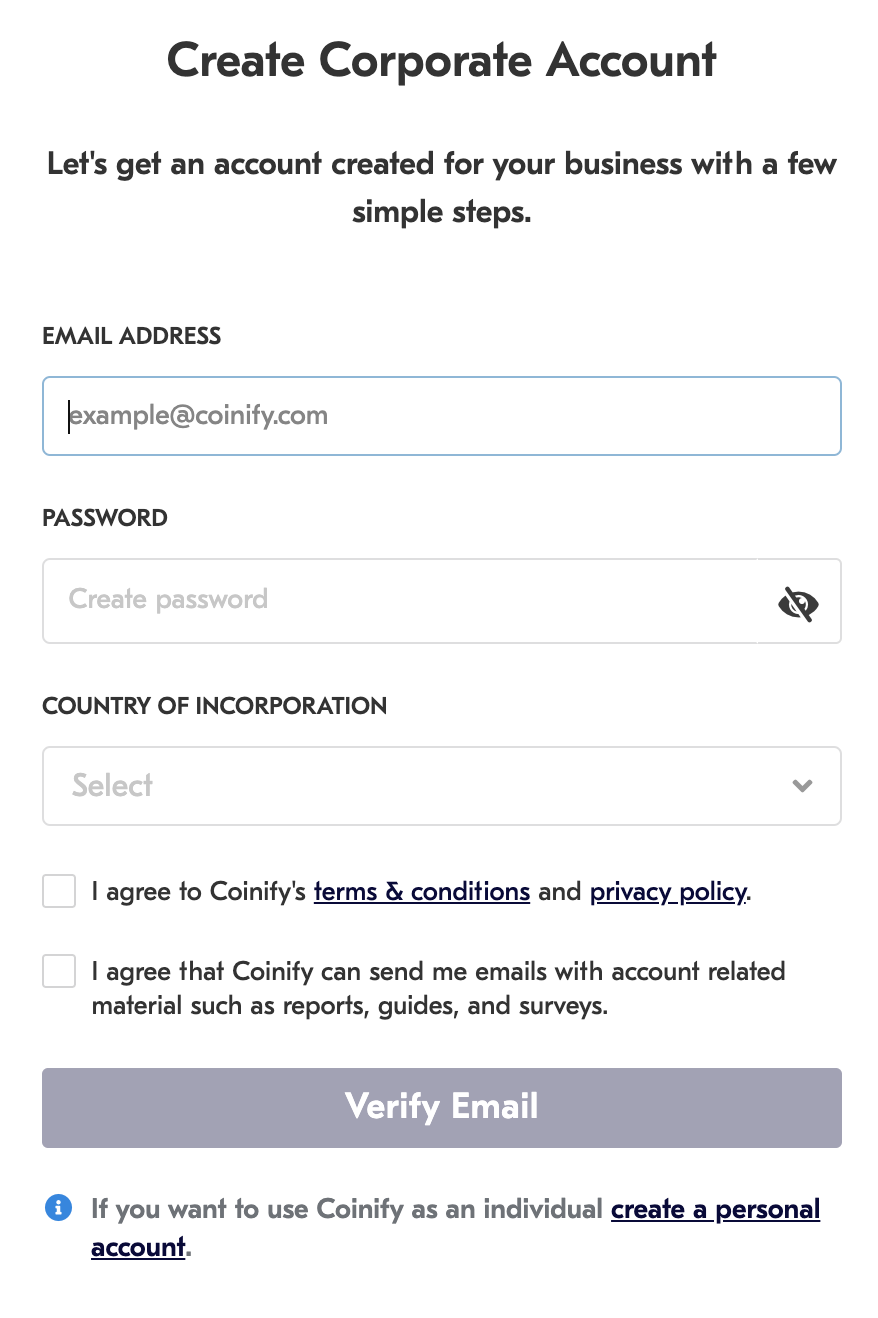 Create Corporate Account

Let's get an account created for your business with a few simple steps.

EMAIL ADDRESS

example@coinify.com

PASSWORD

Create password

COUNTRY OF INCORPORATION

Select

I agree to Coinify's terms & conditions and privacy policy.

I agree that Coinify can send me emails with account related material such as reports, guides, and surveys.

Verify Email

If you want to use Coinify as an individual create a personal account.